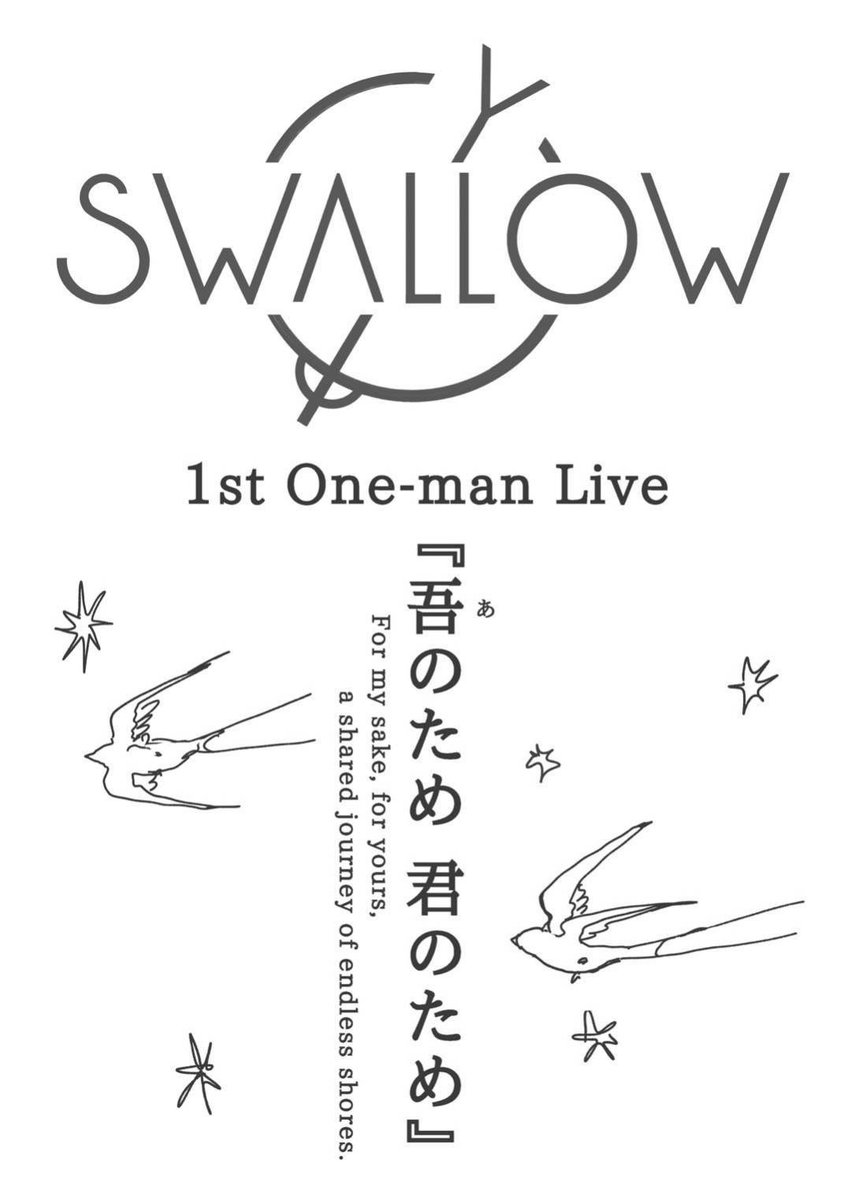 SWALLOW

1st One-man Live

『吾(あ)のため 君のため』

For my sake, for yours,
a shared journey of endless shores.